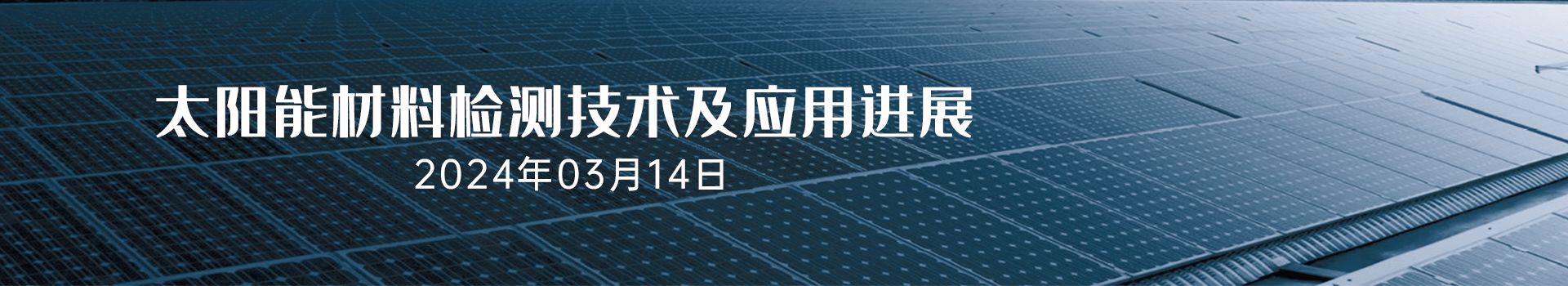 太阳能材料检测技术及应用进展
2024年03月14日